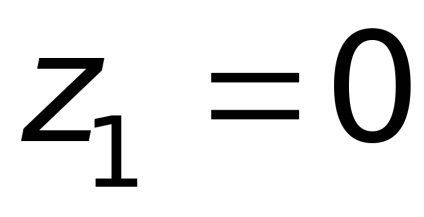 $z_1 = 0$